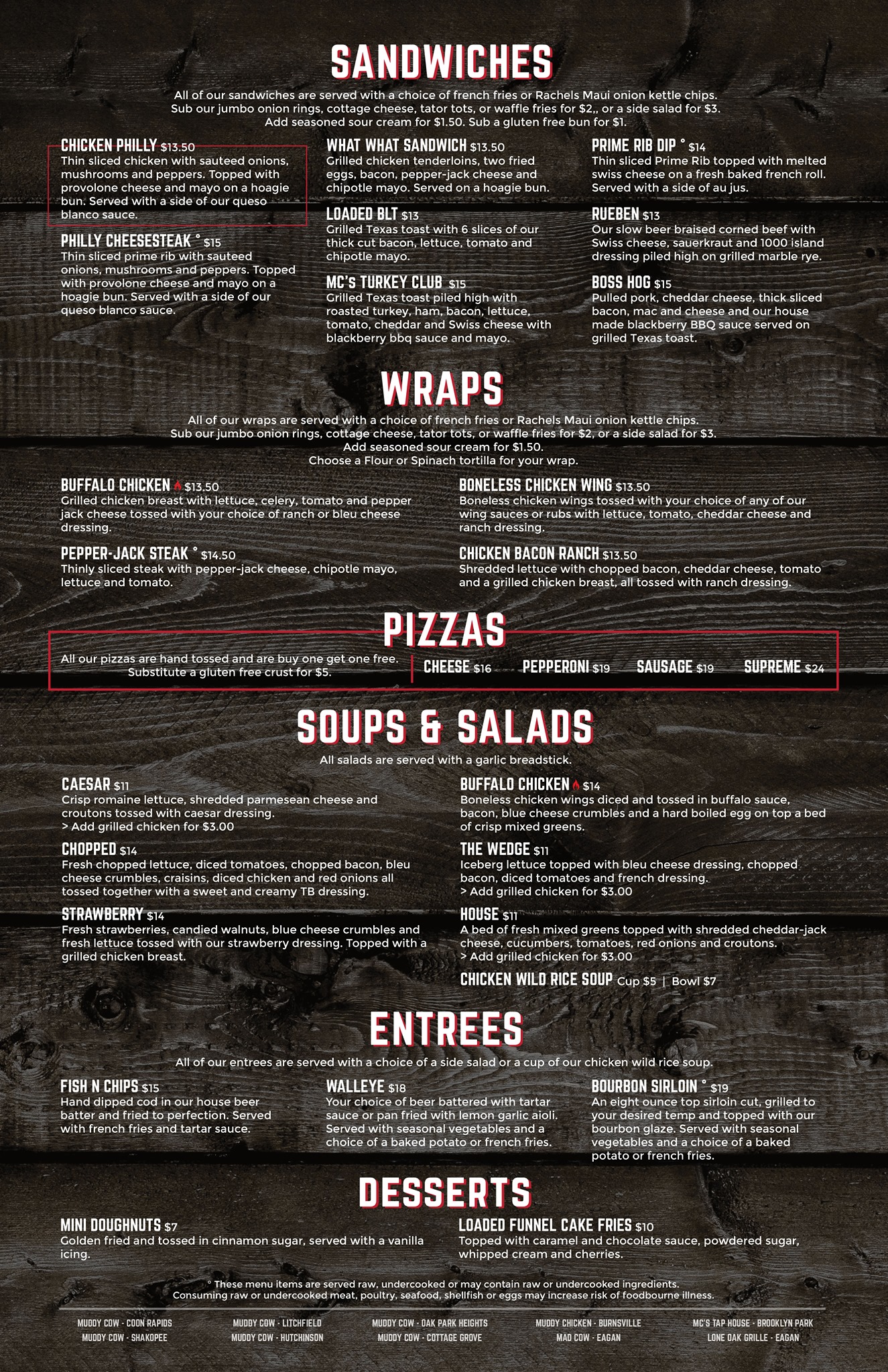 SANDWICHES

All of our sandwiches are served with a choice of french fries or Rachels Maui onion kettle chips. Sub our jumbo onion rings, cottage cheese, tator tots, or waffle fries for $2,, or a side salad for $3. Add seasoned sour cream for $1.50. Sub a gluten free bun for $1.

CHICKEN PHILLY $13.50
Thin sliced chicken with sauteed onions, mushrooms and peppers. Topped with provolone cheese and mayo on a hoagie bun. Served with a side of our queso blanco sauce.

PHILLY CHEESESTEAK ° $15
Thin sliced prime rib with sauteed onions, mushrooms and peppers. Topped with provolone cheese and mayo on a hoagie bun. Served with a side of our queso blanco sauce.

WHAT WHAT SANDWICH $13.50
Grilled chicken tenderloins, two fried eggs, bacon, pepper-jack cheese and chipotle mayo. Served on a hoagie bun.

LOADED BLT $13
Grilled Texas toast with 6 slices of our thick cut bacon, lettuce, tomato and chipotle mayo.

MC'S TURKEY CLUB $15
Grilled Texas toast piled high with roasted turkey, ham, bacon, lettuce, tomato, cheddar and Swiss cheese with blackberry bbq sauce and mayo.

PRIME RIB DIP ° $14
Thin sliced Prime Rib topped with melted swiss cheese on a fresh baked french roll. Served with a side of au jus.

RUEBEN $13
Our slow beer braised corned beef with Swiss cheese, sauerkraut and 1000 island dressing piled high on grilled marble rye.

BOSS HOG $15
Pulled pork, cheddar cheese, thick sliced bacon, mac and cheese and our house made blackberry BBQ sauce served on grilled Texas toast.

WRAPS

All of our wraps are served with a choice of french fries or Rachels Maui onion kettle chips. Sub our jumbo onion rings, cottage cheese, tator tots, or waffle fries for $2, or a side salad for $3. Add seasoned sour cream for $1.50. Choose a Flour or Spinach tortilla for your wrap.

BUFFALO CHICKEN $13.50
Grilled chicken breast with lettuce, celery, tomato and pepper jack cheese tossed with your choice of ranch or bleu cheese dressing.

PEPPER-JACK STEAK ° $14.50
Thinly sliced steak with pepper-jack cheese, chipotle mayo, lettuce and tomato.

BONELESS CHICKEN WING $13.50
Boneless chicken wings tossed with your choice of any of our wing sauces or rubs with lettuce, tomato, cheddar cheese and ranch dressing.

CHICKEN BACON RANCH $13.50
Shredded lettuce with chopped bacon, cheddar cheese, tomato and a grilled chicken breast, all tossed with ranch dressing.

PIZZAS

All our pizzas are hand tossed and are buy one get one free. Substitute a gluten free crust for $5.

CHEESE $16 PEPPERONI $19 SAUSAGE $19 SUPREME $24

SOUPS & SALADS

All salads are served with a garlic breadstick.

CAESAR $11
Crisp romaine lettuce, shredded parmesean cheese and croutons tossed with caesar dressing.
> Add grilled chicken for $3.00

CHOPPED $14
Fresh chopped lettuce, diced tomatoes, chopped bacon, bleu cheese crumbles, craisins, diced chicken and red onions all tossed together with a sweet and creamy TB dressing.

STRAWBERRY $14
Fresh strawberries, candied walnuts, blue cheese crumbles and fresh lettuce tossed with our strawberry dressing. Topped with a grilled chicken breast.

BUFFALO CHICKEN $14
Boneless chicken wings diced and tossed in buffalo sauce, bacon, blue cheese crumbles and a hard boiled egg on top a bed of crisp mixed greens.

THE WEDGE $11
Iceberg lettuce topped with bleu cheese dressing, chopped bacon, diced tomatoes and french dressing.
> Add grilled chicken for $3.00

HOUSE $11
A bed of fresh mixed greens topped with shredded cheddar-jack cheese, cucumbers, tomatoes, red onions and croutons.
> Add grilled chicken for $3.00

CHICKEN WILD RICE SOUP Cup $5 | Bowl $7

ENTREES

All of our entrees are served with a choice of a side salad or a cup of our chicken wild rice soup.

FISH N CHIPS $15
Hand dipped cod in our house beer batter and fried to perfection. Served with french fries and tartar sauce.

WALLEYE $18
Your choice of beer battered with tartar sauce or pan fried with lemon garlic aioli. Served with seasonal vegetables and a choice of a baked potato or french fries.

BOURBON SIRLOIN ° $19
An eight ounce top sirloin cut, grilled to your desired temp and topped with our bourbon glaze. Served with seasonal vegetables and a choice of a baked potato or french fries.

DESSERTS

MINI DOUGHNUTS $7
Golden fried and tossed in cinnamon sugar, served with a vanilla icing.

LOADED FUNNEL CAKE FRIES $10
Topped with caramel and chocolate sauce, powdered sugar, whipped cream and cherries.

° These menu items are served raw, undercooked or may contain raw or undercooked ingredients. Consuming raw or undercooked meat, poultry, seafood, shellfish or eggs may increase risk of foodbourne illness.

MUDDY COW - COON RAPIDS
MUDDY COW - SHAKOPEE

MUDDY COW - LITCHFIELD
MUDDY COW - HUTCHINSON

MUDDY COW - OAK PARK HEIGHTS
MUDDY COW - COTTAGE GROVE

MUDDY CHICKEN - BURNSVILLE
MAD COW - EAGAN

MC'S TAP HOUSE - BROOKLYN PARK
LONE OAK GRILLE - EAGAN